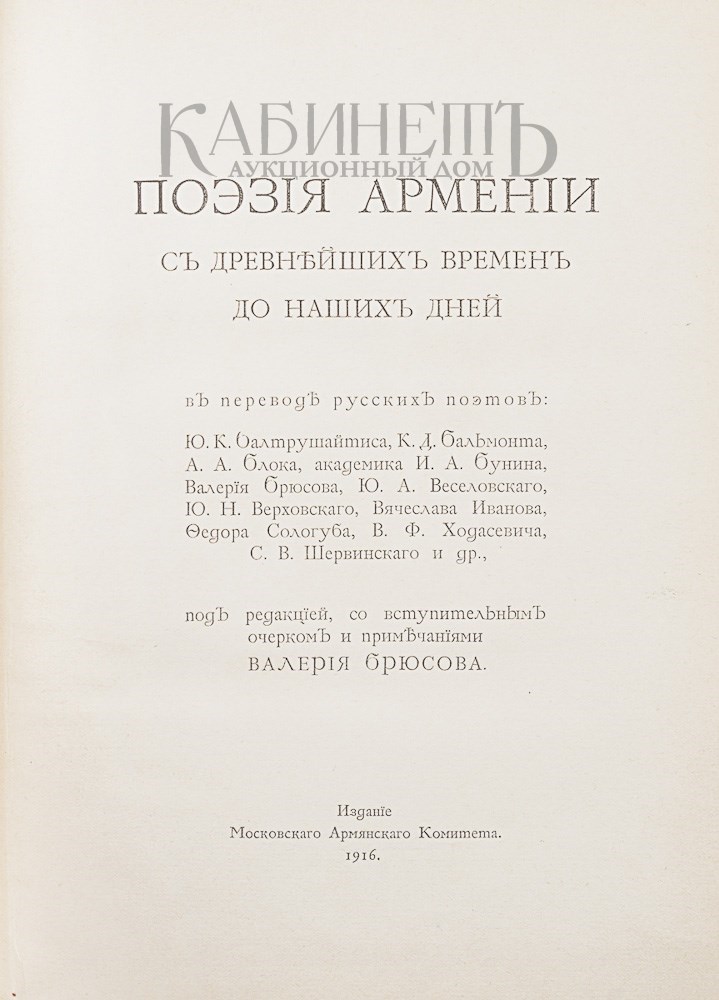 КАБИНЕТЪ
АУКЦИОННЫЙ ДОМ

ПОЭЗІЯ АРМЕНІИ

СЪ ДРЕВНѢЙШИХЪ ВРЕМЕНЪ
ДО НАШИХЪ ДНЕЙ

въ переводѣ русскихъ поэтовъ:

Ю. К. Балтрушайтиса, К. Д. Бальмонта, А. А. Блока, академика И. А. Бунина, Валерія Брюсова, Ю. А. Веселовскаго, Ю. Н. Верховскаго, Вячеслава Иванова, Ѳедора Сологуба, В. Ф. Ходасевича, С. В. Шервинскаго и др.,

подъ редакціей, со вступительнымъ очеркомъ и примѣчаніями
ВАЛЕРІЯ БРЮСОВА.

Изданіе
Московскаго Армянскаго Комитета.
1916.